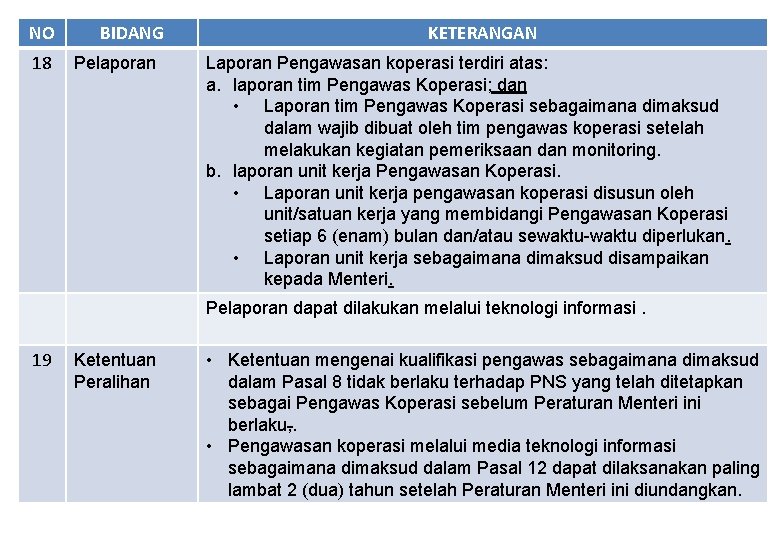 | NO | BIDANG | KETERANGAN |
|---|---|---|
| 18 | Pelaporan | Laporan Pengawasan koperasi terdiri atas: a. laporan tim Pengawas Koperasi; dan • Laporan tim Pengawas Koperasi sebagaimana dimaksud dalam wajib dibuat oleh tim pengawas koperasi setelah melakukan kegiatan pemeriksaan dan monitoring. b. laporan unit kerja Pengawasan Koperasi. • Laporan unit kerja pengawasan koperasi disusun oleh unit/satuan kerja yang membidangi Pengawasan Koperasi setiap 6 (enam) bulan dan/atau sewaktu-waktu diperlukan. • Laporan unit kerja sebagaimana dimaksud disampaikan kepada Menteri. |
| | | Pelaporan dapat dilakukan melalui teknologi informasi . |
| 19 | Ketentuan Peralihan | • Ketentuan mengenai kualifikasi pengawas sebagaimana dimaksud dalam Pasal 8 tidak berlaku terhadap PNS yang telah ditetapkan sebagai Pengawas Koperasi sebelum Peraturan Menteri ini berlaku,. • Pengawasan koperasi melalui media teknologi informasi sebagaimana dimaksud dalam Pasal 12 dapat dilaksanakan paling lambat 2 (dua) tahun setelah Peraturan Menteri ini diundangkan. |